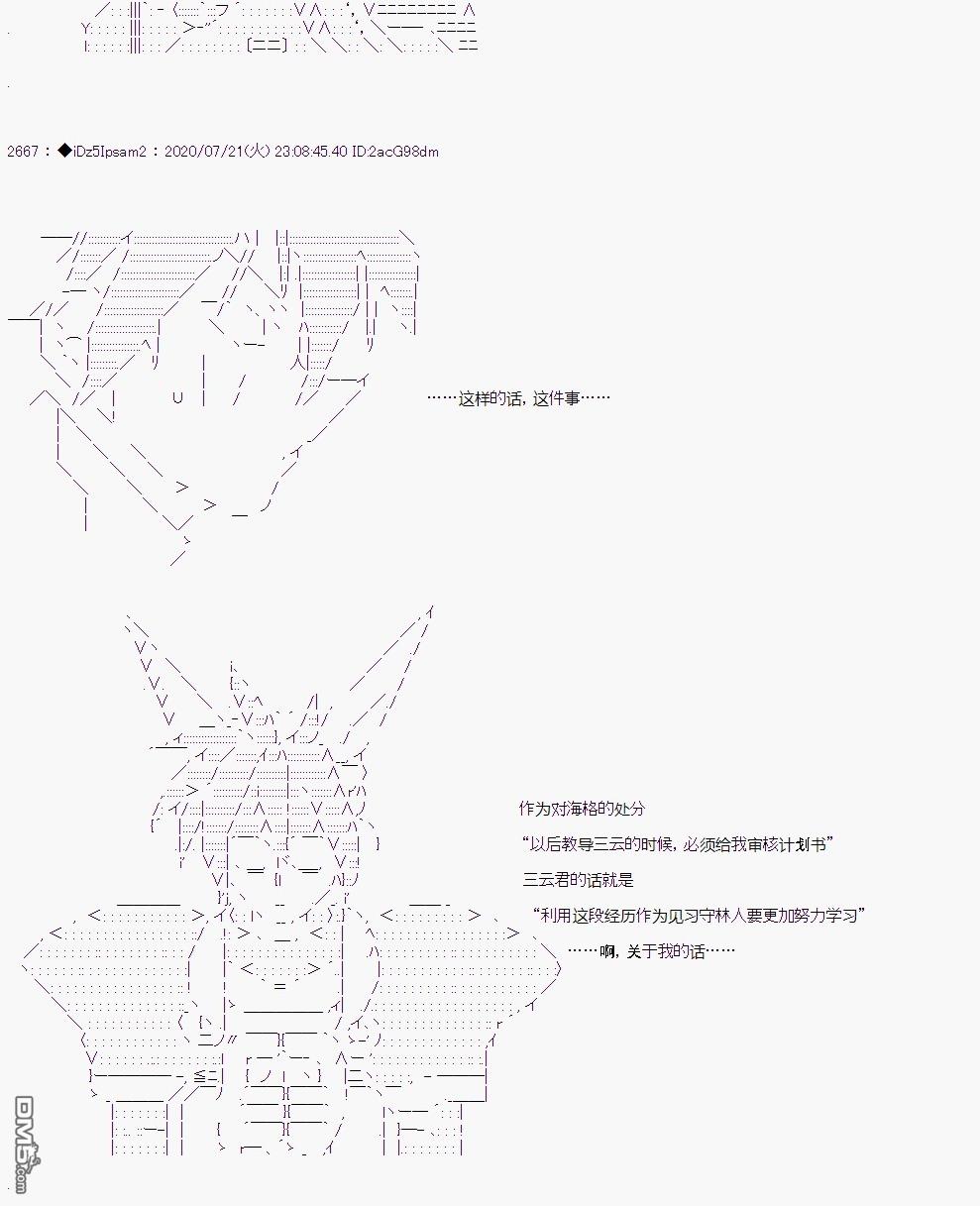 2667 : ◆iDz5Ipsam2 : 2020/07/21(火) 23:08:45.40 ID:2acG98dm

……这样的话，这件事……

作为对海格的处分

“以后教导三云的时候，必须给我审核计划书”

三云君的话就是

“利用这段经历作为见习守林人要更加努力学习”

……啊，关于我的话……

DM5.com